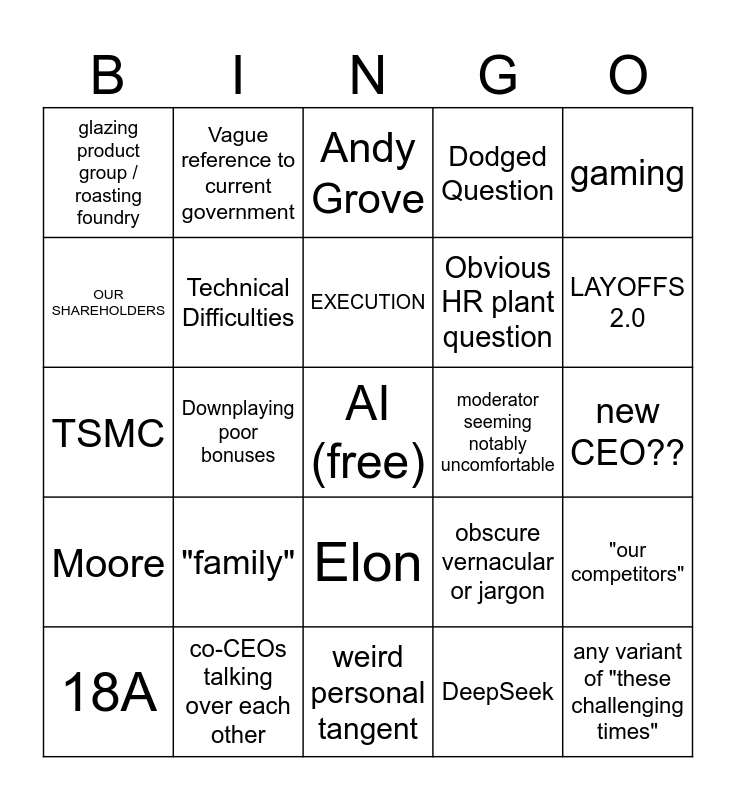 | B | I | N | G | O |
|---|---|---|---|---|
| glazing product group / roasting foundry | Vague reference to current government | Andy Grove | Dodged Question | gaming |
| OUR SHAREHOLDERS | Technical Difficulties | EXECUTION | Obvious HR plant question | LAYOFFS 2.0 |
| TSMC | Downplaying poor bonuses | AI (free) | moderator seeming notably uncomfortable | new CEO?? |
| Moore | "family" | Elon | obscure vernacular or jargon | "our competitors" |
| 18A | co-CEOs talking over each other | weird personal tangent | DeepSeek | any variant of "these challenging times" |